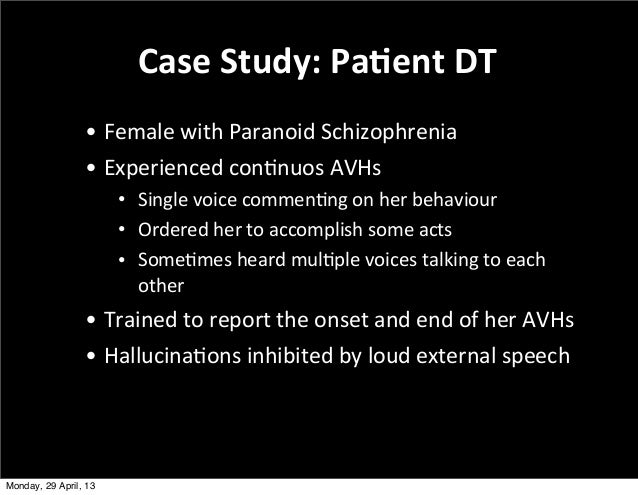 Case Study: Patient DT

• Female with Paranoid Schizophrenia
• Experienced continuos AVHs
  • Single voice commenting on her behaviour
  • Ordered her to accomplish some acts
  • Sometimes heard multiple voices talking to each other
• Trained to report the onset and end of her AVHs
• Hallucinations inhibited by loud external speech

Monday, 29 April, 13